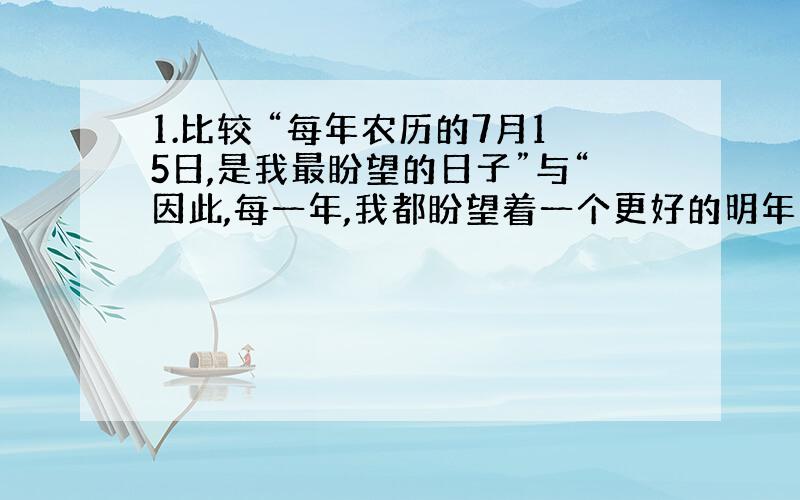 1.比较“每年农历的7月15日,是我最盼望的日子”与“因此,每一年,我都盼望着一个更好的明年